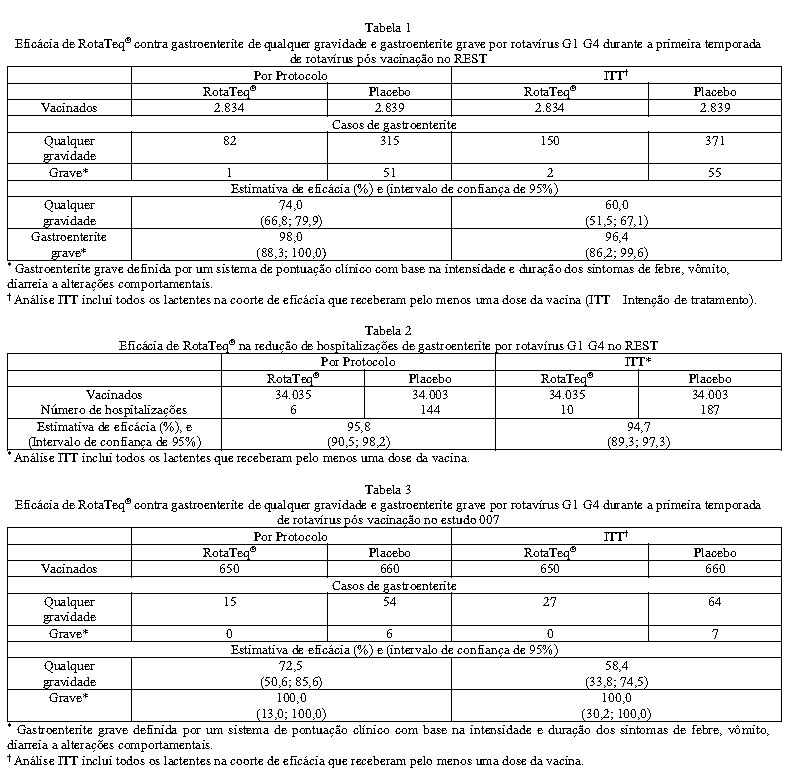 Tabela 1
Eficácia de RotaTeq® contra gastroenterite de qualquer gravidade e gastroenterite grave por rotavírus G1 G4 durante a primeira temporada de rotavírus pós vacinação no REST

| | Por Protocolo | | ITT† | |
|---|---|---|---|---|
| | RotaTeq® | Placebo | RotaTeq® | Placebo |
| Vacinados | 2.834 | 2.839 | 2.834 | 2.839 |
| Casos de gastroenterite | | | | |
| Qualquer gravidade | 82 | 315 | 150 | 371 |
| Grave* | 1 | 51 | 2 | 55 |
| Estimativa de eficácia (%) e (intervalo de confiança de 95%) | | | | |
| Qualquer gravidade | 74,0 (66,8; 79,9) | | 60,0 (51,5; 67,1) | |
| Gastroenterite grave* | 98,0 (88,3; 100,0) | | 96,4 (86,2; 99,6) | |

* Gastroenterite grave definida por um sistema de pontuação clínico com base na intensidade e duração dos sintomas de febre, vômito, diarreia a alterações comportamentais.
† Análise ITT inclui todos os lactentes na coorte de eficácia que receberam pelo menos uma dose da vacina (ITT Intenção de tratamento).

Tabela 2
Eficácia de RotaTeq® na redução de hospitalizações de gastroenterite por rotavírus G1 G4 no REST

| | Por Protocolo | | ITT* | |
|---|---|---|---|---|
| | RotaTeq® | Placebo | RotaTeq® | Placebo |
| Vacinados | 34.035 | 34.003 | 34.035 | 34.003 |
| Número de hospitalizações | 6 | 144 | 10 | 187 |
| Estimativa de eficácia (%), e (Intervalo de confiança de 95%) | 95,8 (90,5; 98,2) | | 94,7 (89,3; 97,3) | |

* Análise ITT inclui todos os lactentes que receberam pelo menos uma dose da vacina.

Tabela 3
Eficácia de RotaTeq® contra gastroenterite de qualquer gravidade e gastroenterite grave por rotavírus G1 G4 durante a primeira temporada de rotavírus pós vacinação no estudo 007

| | Por Protocolo | | ITT† | |
|---|---|---|---|---|
| | RotaTeq® | Placebo | RotaTeq® | Placebo |
| Vacinados | 650 | 660 | 650 | 660 |
| Casos de gastroenterite | | | | |
| Qualquer gravidade | 15 | 54 | 27 | 64 |
| Grave* | 0 | 6 | 0 | 7 |
| Estimativa de eficácia (%) e (intervalo de confiança de 95%) | | | | |
| Qualquer gravidade | 72,5 (50,6; 85,6) | | 58,4 (33,8; 74,5) | |
| Grave* | 100,0 (13,0; 100,0) | | 100,0 (30,2; 100,0) | |

* Gastroenterite grave definida por um sistema de pontuação clínico com base na intensidade e duração dos sintomas de febre, vômito, diarreia a alterações comportamentais.
† Análise ITT inclui todos os lactentes na coorte de eficácia que receberam pelo menos uma dose da vacina.